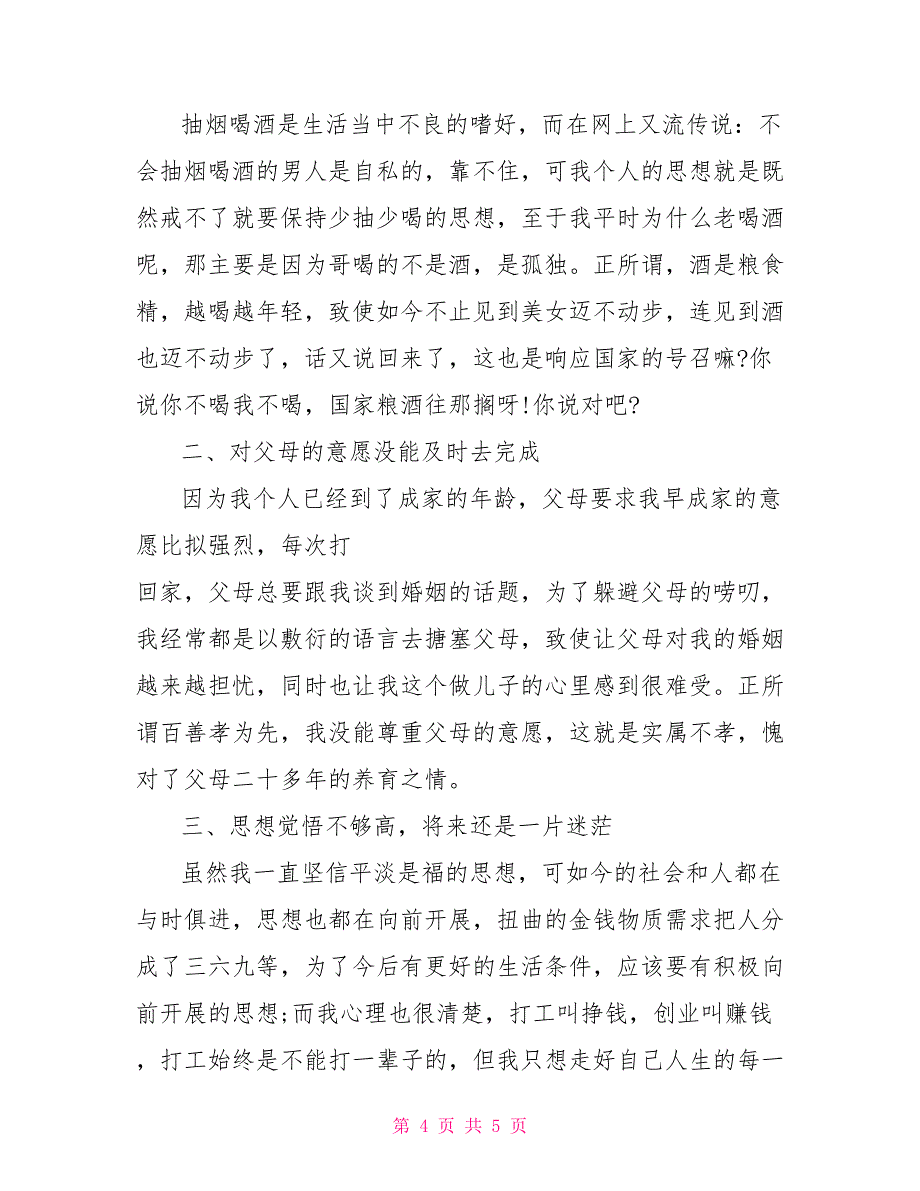 抽烟喝酒是生活当中不良的嗜好，而在网上又流传说：不会抽烟喝酒的男人是自私的，靠不住，可我个人的思想就是既然戒不了就要保持少抽少喝的思想，至于我平时为什么老喝酒呢，那主要是因为哥喝的不是酒，是孤独。正所谓，酒是粮食精，越喝越年轻，致使如今不止见到美女迈不动步，连见到酒也迈不动步了，话又说回来了，这也是响应国家的号召嘛?你说你不喝我不喝，国家粮酒往那搁呀!你说对吧?

二、对父母的意愿没能及时去完成

因为我个人已经到了成家的年龄，父母要求我早成家的意愿比拟强烈，每次打

回家，父母总要跟我谈到婚姻的话题，为了躲避父母的唠叨，我经常都是以敷衍的语言去搪塞父母，致使让父母对我的婚姻越来越担忧，同时也让我这个做儿子的心里感到很难受。正所谓百善孝为先，我没能尊重父母的意愿，这就是实属不孝，愧对了父母二十多年的养育之情。

三、思想觉悟不够高，将来还是一片迷茫

虽然我一直坚信平淡是福的思想，可如今的社会和人都在与时俱进，思想也都在向前开展，扭曲的金钱物质需求把人分成了三六九等，为了今后有更好的生活条件，应该要有积极向前开展的思想;而我心理也很清楚，打工叫挣钱，创业叫赚钱，打工始终是不能打一辈子的，但我只想走好自己人生的每一

第 4 页 共 5 页